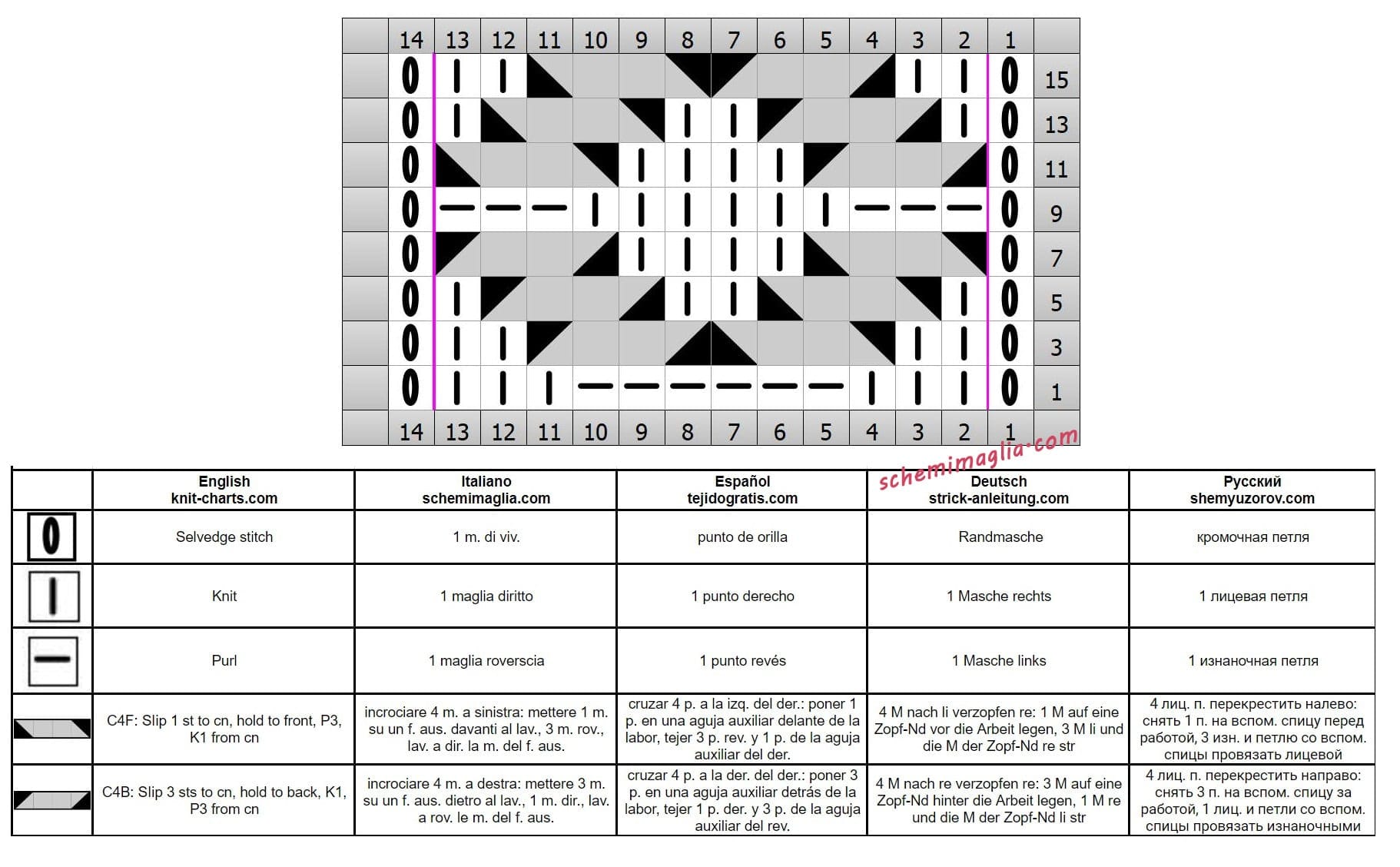 14 13 12 11 10 9 8 7 6 5 4 3 2 1

15
13
11
9
7
5
3
1

14 13 12 11 10 9 8 7 6 5 4 3 2 1

schemimaglia.com

| | English knit-charts.com | Italiano schemimaglia.com | Español tejidogratis.com | Deutsch strick-anleitung.com | Русский shemyuzorov.com |
|---|---|---|---|---|---|
| | Selvedge stitch | 1 m. di viv. | punto de orilla | Randmasche | кромочная петля |
| | Knit | 1 maglia diritto | 1 punto derecho | 1 Masche rechts | 1 лицевая петля |
| | Purl | 1 maglia roverscia | 1 punto revés | 1 Masche links | 1 изнаночная петля |
| | C4F: Slip 1 st to cn, hold to front, P3, K1 from cn | incrociare 4 m. a sinistra: mettere 1 m. su un f. aus. davanti al lav., 3 m. rov., lav. a dir. la m. del f. aus. | cruzar 4 p. a la izq. del der.: poner 1 p. en una aguja auxiliar delante de la labor, tejer 3 p. rev. y 1 p. de la aguja auxiliar del der. | 4 M nach li verzopfen re: 1 M auf eine Zopf-Nd vor die Arbeit legen, 3 M li und die M der Zopf-Nd re str | 4 лиц. п. перекрестить налево: снять 1 п. на вспом. спицу перед работой, 3 изн. и петлю со вспом. спицы провязать лицевой |
| | C4B: Slip 3 sts to cn, hold to back, K1, P3 from cn | incrociare 4 m. a destra: mettere 3 m. su un f. aus. dietro al lav., 1 m. dir., lav. a rov. le m. del f. aus. | cruzar 4 p. a la der. del der.: poner 3 p. en una aguja auxiliar detrás de la labor, tejer 1 p. der. y 3 p. de la aguja auxiliar del rev. | 4 M nach re verzopfen re: 3 M auf eine Zopf-Nd hinter die Arbeit legen, 1 M re und die M der Zopf-Nd li str | 4 лиц. п. перекрестить направо: снять 3 п. на вспом. спицу за работой, 1 лиц. и петли со вспом. спицы провязать изнаночными |